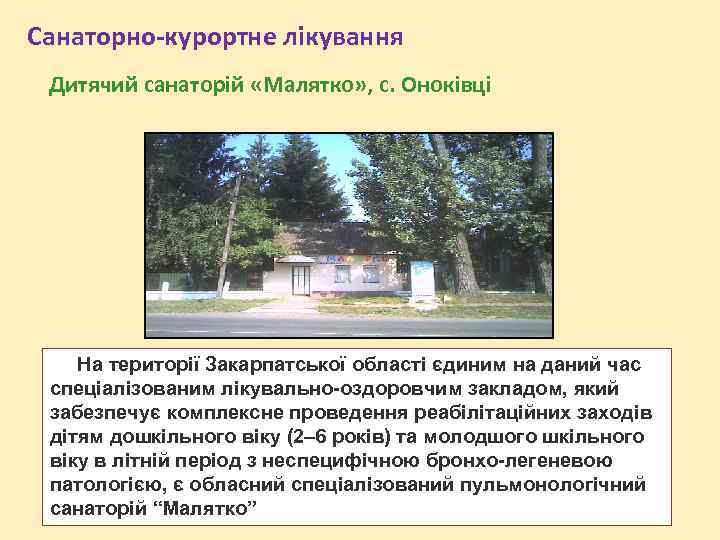 Санаторно-курортне лікування

Дитячий санаторій «Малятко», с. Оноківці

На території Закарпатської області єдиним на даний час спеціалізованим лікувально-оздоровчим закладом, який забезпечує комплексне проведення реабілітаційних заходів дітям дошкільного віку (2–6 років) та молодшого шкільного віку в літній період з неспецифічною бронхо-легеневою патологією, є обласний спеціалізований пульмонологічний санаторій “Малятко”